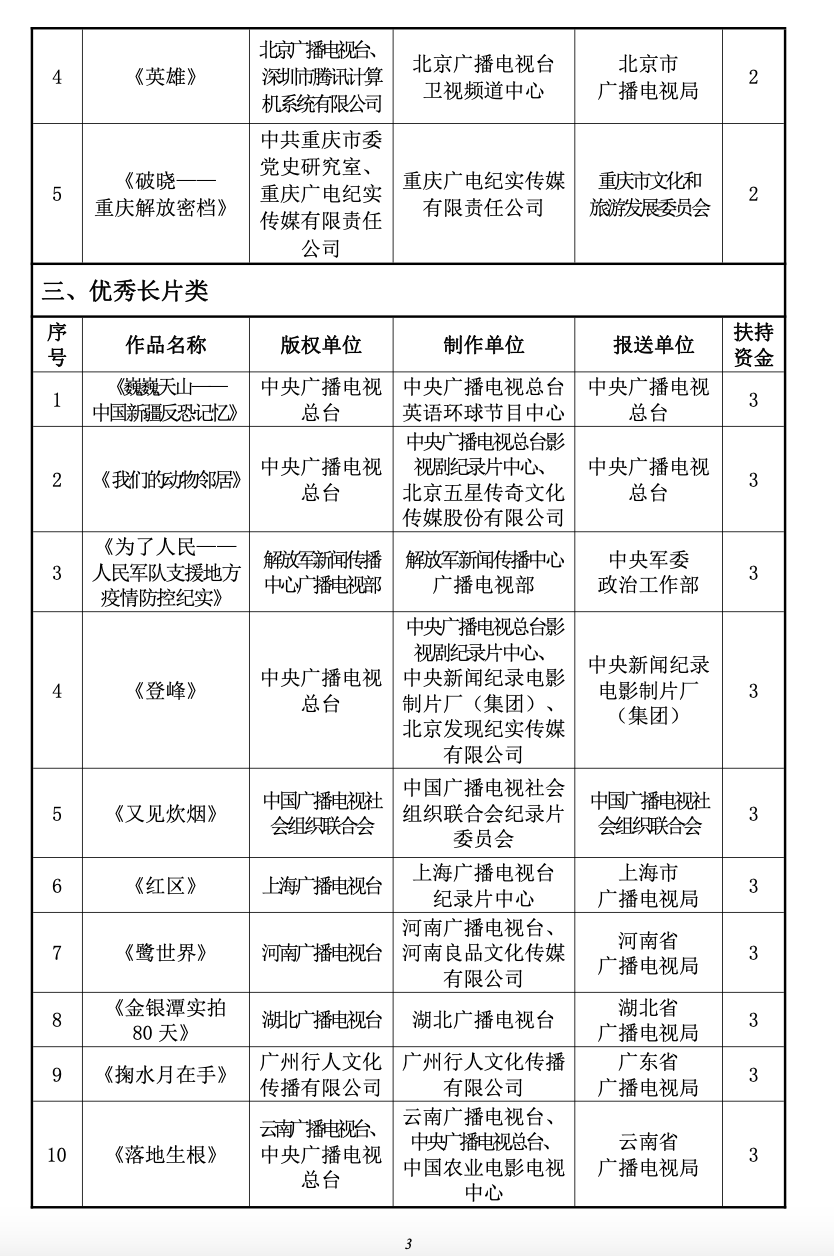 | 4 | 《英雄》 | 北京广播电视台、深圳市腾讯计算机系统有限公司 | 北京广播电视台卫视频道中心 | 北京市广播电视局 | 2 |
|---|---|---|---|---|---|
| 5 | 《破晓——重庆解放密档》 | 中共重庆市委党史研究室、重庆广电纪实传媒有限责任公司 | 重庆广电纪实传媒有限责任公司 | 重庆市文化和旅游发展委员会 | 2 |

三、优秀长片类

| 序号 | 作品名称 | 版权单位 | 制作单位 | 报送单位 | 扶持资金 |
|---|---|---|---|---|---|
| 1 | 《巍巍天山——中国新疆反恐记忆》 | 中央广播电视总台 | 中央广播电视总台英语环球节目中心 | 中央广播电视总台 | 3 |
| 2 | 《我们的动物邻居》 | 中央广播电视总台 | 中央广播电视总台影视剧纪录片中心、北京五星传奇文化传媒股份有限公司 | 中央广播电视总台 | 3 |
| 3 | 《为了人民——人民军队支援地方疫情防控纪实》 | 解放军新闻传播中心广播电视部 | 解放军新闻传播中心广播电视部 | 中央军委政治工作部 | 3 |
| 4 | 《登峰》 | 中央广播电视总台 | 中央广播电视总台影视剧纪录片中心、中央新闻纪录电影制片厂（集团）、北京发现纪实传媒有限公司 | 中央新闻纪录电影制片厂（集团） | 3 |
| 5 | 《又见炊烟》 | 中国广播电视社会组织联合会 | 中国广播电视社会组织联合会纪录片委员会 | 中国广播电视社会组织联合会 | 3 |
| 6 | 《红区》 | 上海广播电视台 | 上海广播电视台纪录片中心 | 上海市广播电视局 | 3 |
| 7 | 《鹭世界》 | 河南广播电视台 | 河南广播电视台、河南良品文化传媒有限公司 | 河南省广播电视局 | 3 |
| 8 | 《金银潭实拍80天》 | 湖北广播电视台 | 湖北广播电视台 | 湖北省广播电视局 | 3 |
| 9 | 《掬水月在手》 | 广州行人文化传播有限公司 | 广州行人文化传播有限公司 | 广东省广播电视局 | 3 |
| 10 | 《落地生根》 | 云南广播电视台、中央广播电视总台 | 云南广播电视台、中央广播电视总台、中国农业电影电视中心 | 云南省广播电视局 | 3 |

3